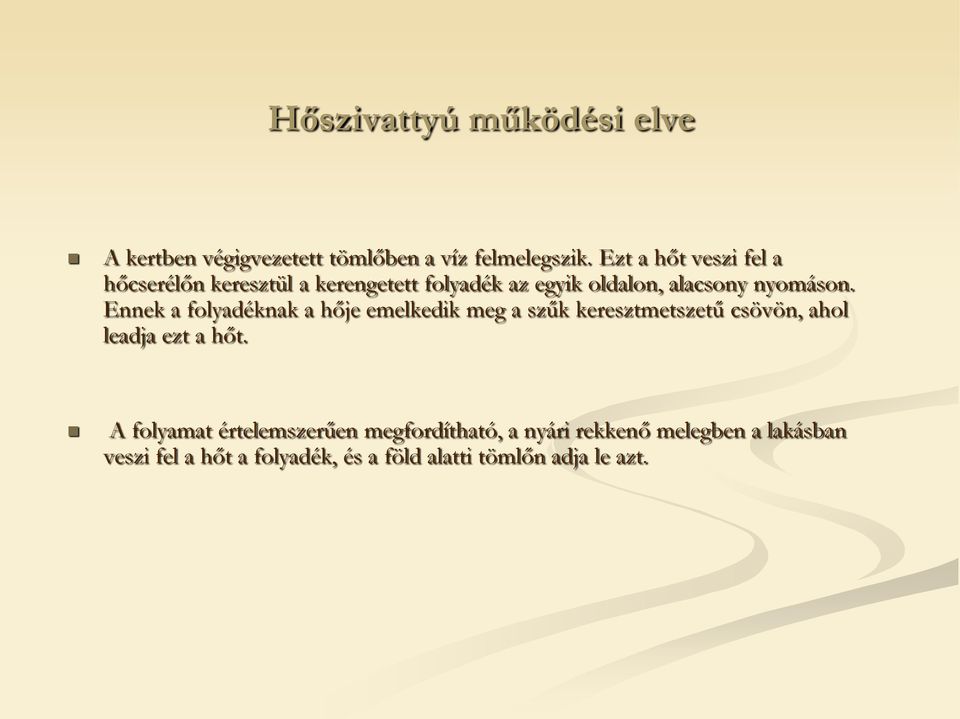 Hőszivattyú működési elve

A kertben végigvezetett tömlőben a víz felmelegszik. Ezt a hőt veszi fel a hőcserélőn keresztül a kerengetett folyadék az egyik oldalon, alacsony nyomáson. Ennek a folyadéknak a hője emelkedik meg a szűk keresztmetszetű csövön, ahol leadja ezt a hőt.

A folyamat értelemszerűen megfordítható, a nyári rekkenő melegben a lakásban veszi fel a hőt a folyadék, és a föld alatti tömlőn adja le azt.